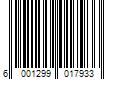 6 001299 017933